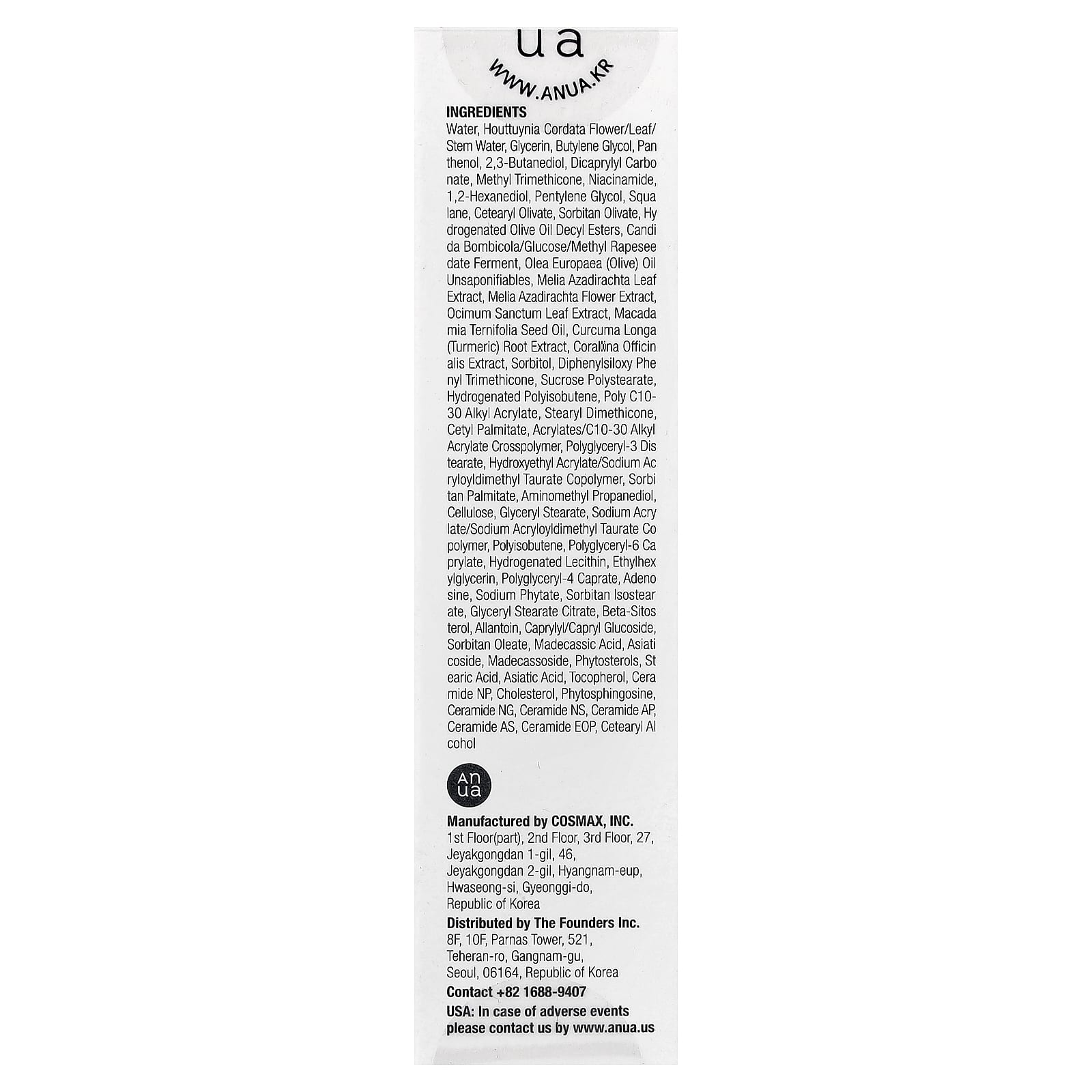 ua

WWW.ANUA.KR

INGREDIENTS

Water, Houttuynia Cordata Flower/Leaf/Stem Water, Glycerin, Butylene Glycol, Pan thenol, 2,3-Butanediol, Dicaprylyl Carbo nate, Methyl Trimethicone, Niacinamide, 1,2-Hexanediol, Pentylene Glycol, Squa lane, Cetearyl Olivate, Sorbitan Olivate, Hy drogenated Olive Oil Decyl Esters, Candi da Bombicola/Glucose/Methyl Rapesee date Ferment, Olea Europaea (Olive) Oil Unsaponifiables, Melia Azadirachta Leaf Extract, Melia Azadirachta Flower Extract, Ocimum Sanctum Leaf Extract, Macada mia Ternifolia Seed Oil, Curcuma Longa (Turmeric) Root Extract, Corallina Officin alis Extract, Sorbitol, Diphenylsiloxy Phe nyl Trimethicone, Sucrose Polystearate, Hydrogenated Polyisobutene, Poly C10-30 Alkyl Acrylate, Stearyl Dimethicone, Cetyl Palmitate, Acrylates/C10-30 Alkyl Acrylate Crosspolymer, Polyglyceryl-3 Dis tearate, Hydroxyethyl Acrylate/Sodium Ac ryloyldimethyl Taurate Copolymer, Sorbi tan Palmitate, Aminomethyl Propanediol, Cellulose, Glyceryl Stearate, Sodium Acry late/Sodium Acryloyldimethyl Taurate Co polymer, Polyisobutene, Polyglyceryl-6 Ca prylate, Hydrogenated Lecithin, Ethylhex ylglycerin, Polyglyceryl-4 Caprate, Adeno sine, Sodium Phytate, Sorbitan Isostear ate, Glyceryl Stearate Citrate, Beta-Sitos terol, Allantoin, Caprylyl/Capryl Glucoside, Sorbitan Oleate, Madecassic Acid, Asiati coside, Madecassoside, Phytosterols, St earic Acid, Asiatic Acid, Tocopherol, Cera mide NP, Cholesterol, Phytosphingosine, Ceramide NG, Ceramide NS, Ceramide AP, Ceramide AS, Ceramide EOP, Cetearyl Al cohol

An
ua

Manufactured by COSMAX, INC.
1st Floor(part), 2nd Floor, 3rd Floor, 27,
Jeyakgongdan 1-gil, 46,
Jeyakgongdan 2-gil, Hyangnam-eup,
Hwaseong-si, Gyeonggi-do,
Republic of Korea

Distributed by The Founders Inc.
8F, 10F, Parnas Tower, 521,
Teheran-ro, Gangnam-gu,
Seoul, 06164, Republic of Korea

Contact +82 1688-9407

USA: In case of adverse events please contact us by www.anua.us